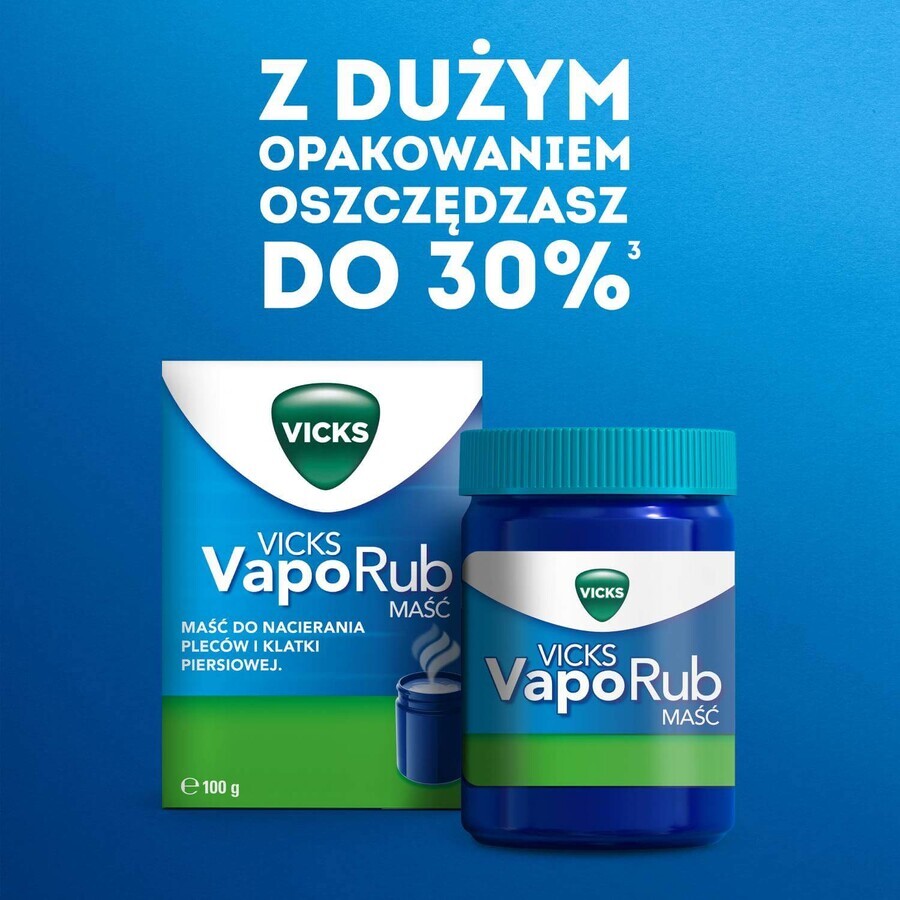 Z DUŻYM OPAKOWANIEM OSZCZĘDZASZ DO 30%$^3$

VICKS

VICKS
VapoRub
MAŚĆ

MAŚĆ DO NACIERANIA PLECÓW I KLATKI PIERSIOWEJ.

℮ 100 g

VICKS

VICKS
VapoRub
MAŚĆ